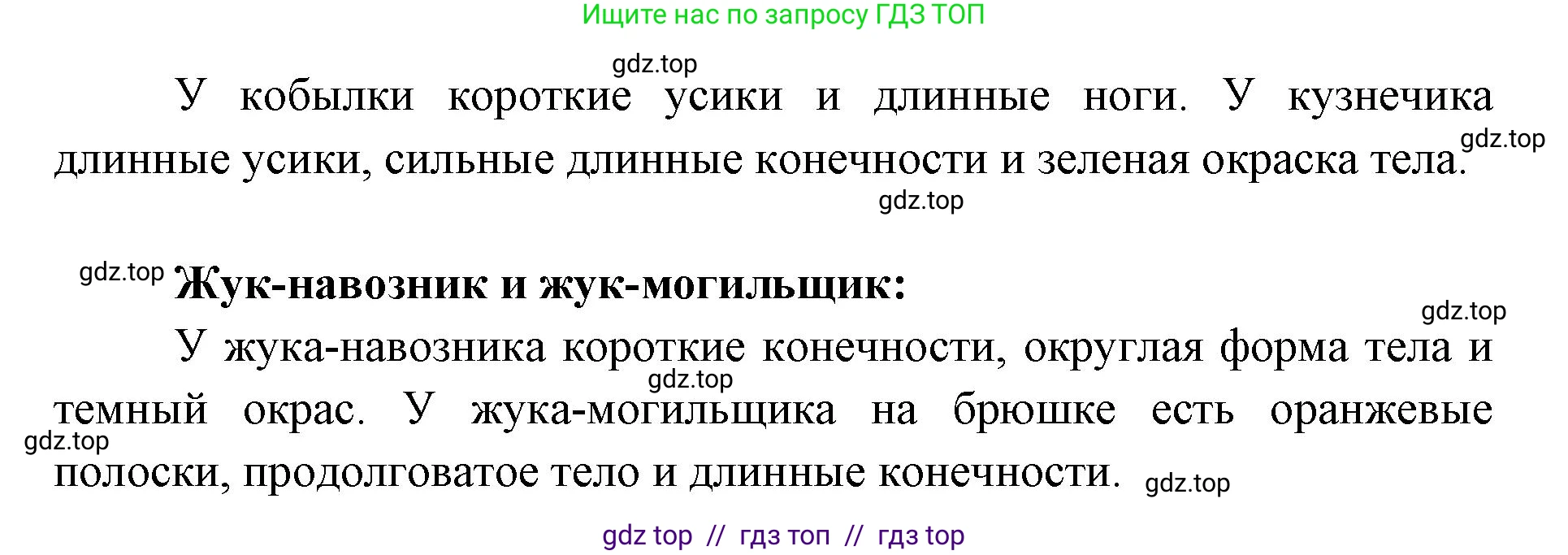 Ищите нас по запросу ГДЗ ТОП

gdz.top

У кобылки короткие усики и длинные ноги. У кузнечика длинные усики, сильные длинные конечности и зеленая окраска тела.

gdz.top

gdz.top

gdz.top **Жук-навозник и жук-могильщик:**

gdz.top

У жука-навозника короткие конечности, округлая форма тела и темный окрас. У жука-могильщика на брюшке есть оранжевые полоски, продолговатое тело и длинные конечности.

gdz.top

gdz.top

gdz.top

gdz top // гдз топ // гдз top